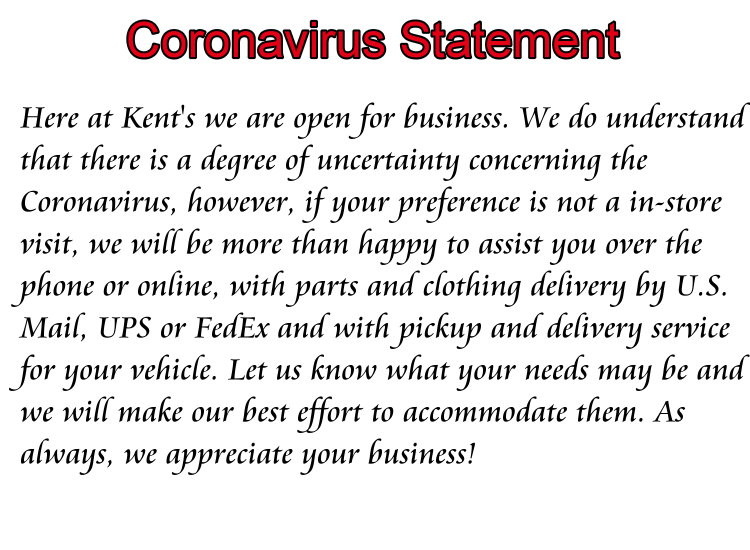 Coronavirus Statement

Here at Kent's we are open for business. We do understand that there is a degree of uncertainty concerning the Coronavirus, however, if your preference is not a in-store visit, we will be more than happy to assist you over the phone or online, with parts and clothing delivery by U.S. Mail, UPS or FedEx and with pickup and delivery service for your vehicle. Let us know what your needs may be and we will make our best effort to accommodate them. As always, we appreciate your business!